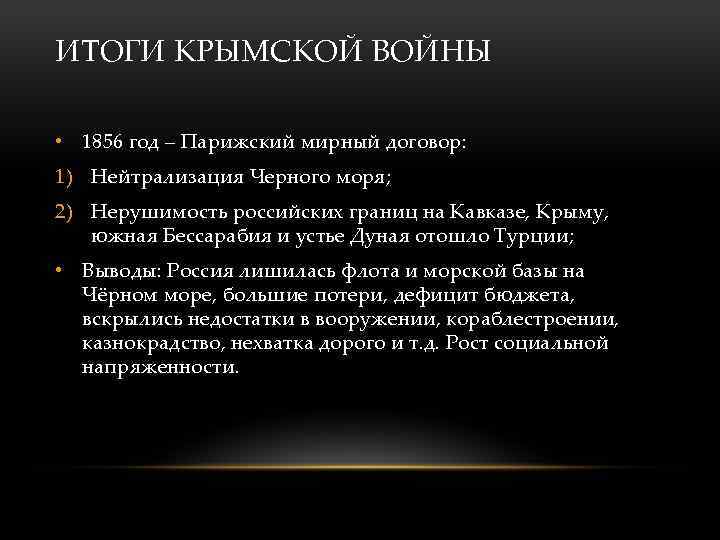 ИТОГИ КРЫМСКОЙ ВОЙНЫ

• 1856 год – Парижский мирный договор:

1) Нейтрализация Черного моря;

2) Нерушимость российских границ на Кавказе, Крыму, южная Бессарабия и устье Дуная отошло Турции;

• Выводы: Россия лишилась флота и морской базы на Чёрном море, большие потери, дефицит бюджета, вскрылись недостатки в вооружении, кораблестроении, казнокрадство, нехватка дорого и т.д. Рост социальной напряженности.